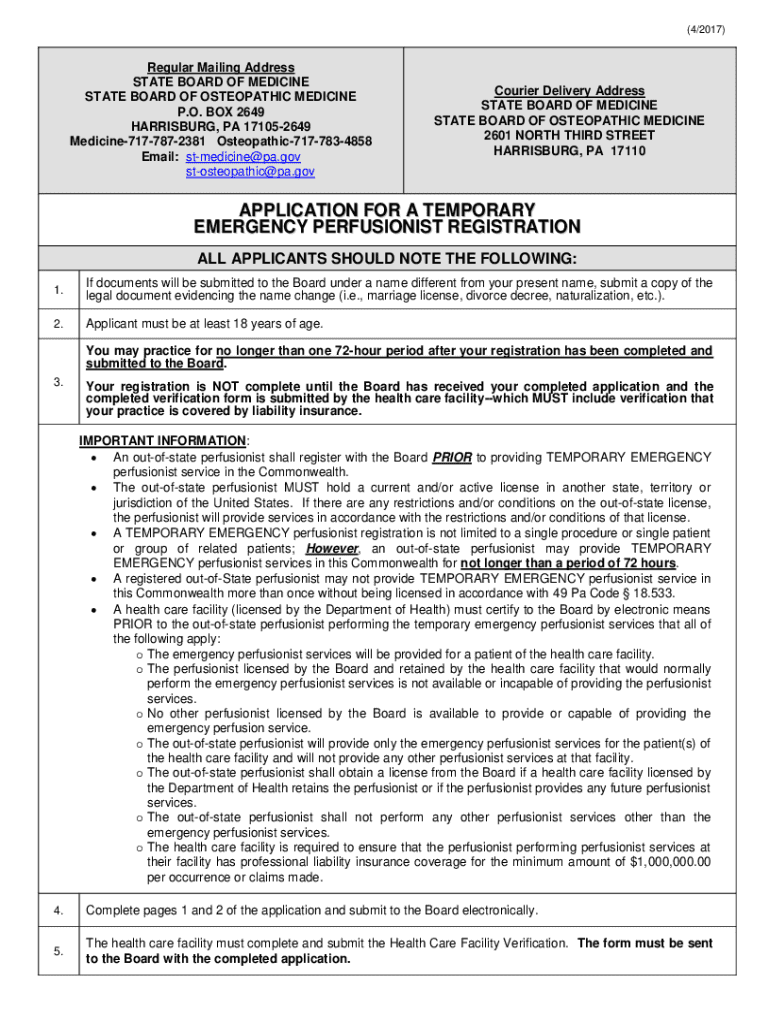 (4/2017)

Regular Mailing Address
STATE BOARD OF MEDICINE
STATE BOARD OF OSTEOPATHIC MEDICINE
P.O. BOX 2649
HARRISBURG, PA 17105-2649
Medicine-717-787-2381 Osteopathic-717-783-4858
Email: st-medicine@pa.gov
st-osteopathic@pa.gov

Courier Delivery Address
STATE BOARD OF MEDICINE
STATE BOARD OF OSTEOPATHIC MEDICINE
2601 NORTH THIRD STREET
HARRISBURG, PA 17110

APPLICATION FOR A TEMPORARY EMERGENCY PERFUSIONIST REGISTRATION

ALL APPLICANTS SHOULD NOTE THE FOLLOWING:

1. If documents will be submitted to the Board under a name different from your present name, submit a copy of the legal document evidencing the name change (i.e., marriage license, divorce decree, naturalization, etc.).

2. Applicant must be at least 18 years of age.

3. You may practice for no longer than one 72-hour period after your registration has been completed and submitted to the Board.

Your registration is NOT complete until the Board has received your completed application and the completed verification form is submitted by the health care facility–which MUST include verification that your practice is covered by liability insurance.

IMPORTANT INFORMATION:
• An out-of-state perfusionist shall register with the Board PRIOR to providing TEMPORARY EMERGENCY perfusionist service in the Commonwealth.
• The out-of-state perfusionist MUST hold a current and/or active license in another state, territory or jurisdiction of the United States. If there are any restrictions and/or conditions on the out-of-state license, the perfusionist will provide services in accordance with the restrictions and/or conditions of that license.
• A TEMPORARY EMERGENCY perfusionist registration is not limited to a single procedure or single patient or group of related patients; However, an out-of-state perfusionist may provide TEMPORARY EMERGENCY perfusionist services in this Commonwealth for not longer than a period of 72 hours.
• A registered out-of-State perfusionist may not provide TEMPORARY EMERGENCY perfusionist service in this Commonwealth more than once without being licensed in accordance with 49 Pa Code § 18.533.
• A health care facility (licensed by the Department of Health) must certify to the Board by electronic means PRIOR to the out-of-state perfusionist performing the temporary emergency perfusionist services that all of the following apply:
o The emergency perfusionist services will be provided for a patient of the health care facility.
o The perfusionist licensed by the Board and retained by the health care facility that would normally perform the emergency perfusionist services is not available or incapable of providing the perfusionist services.
o No other perfusionist licensed by the Board is available to provide or capable of providing the emergency perfusion service.
o The out-of-state perfusionist will provide only the emergency perfusionist services for the patient(s) of the health care facility and will not provide any other perfusionist services at that facility.
o The out-of-state perfusionist shall obtain a license from the Board if a health care facility licensed by the Department of Health retains the perfusionist or if the perfusionist provides any future perfusionist services.
o The out-of-state perfusionist shall not perform any other perfusionist services other than the emergency perfusionist services.
o The health care facility is required to ensure that the perfusionist performing perfusionist services at their facility has professional liability insurance coverage for the minimum amount of $1,000,000.00 per occurrence or claims made.

4. Complete pages 1 and 2 of the application and submit to the Board electronically.

5. The health care facility must complete and submit the Health Care Facility Verification. The form must be sent to the Board with the completed application.